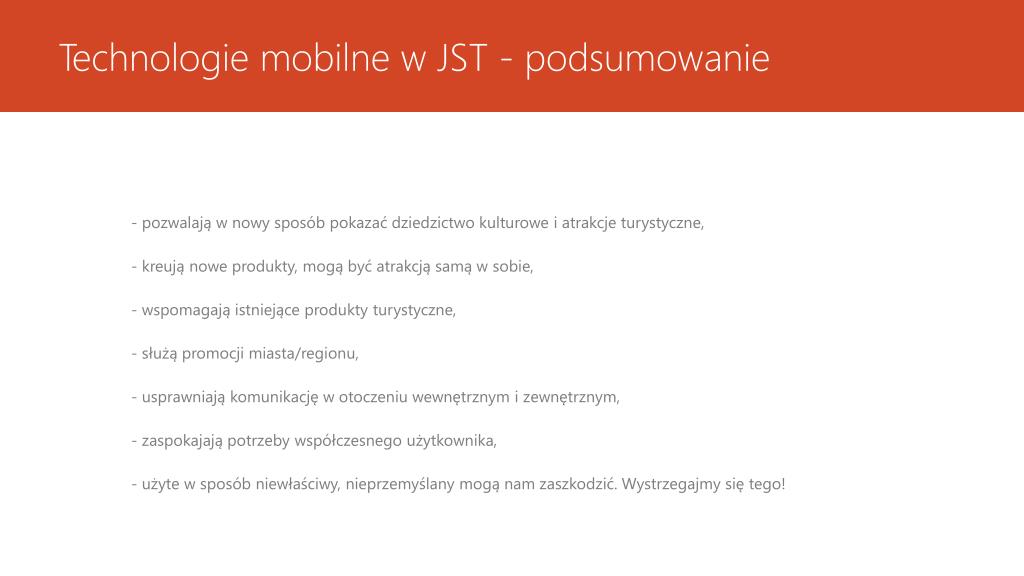 Technologie mobilne w JST - podsumowanie

- pozwalają w nowy sposób pokazać dziedzictwo kulturowe i atrakcje turystyczne,

- kreują nowe produkty, mogą być atrakcją samą w sobie,

- wspomagają istniejące produkty turystyczne,

- służą promocji miasta/regionu,

- usprawniają komunikację w otoczeniu wewnętrznym i zewnętrznym,

- zaspokajają potrzeby współczesnego użytkownika,

- użyte w sposób niewłaściwy, nieprzemyślany mogą nam zaszkodzić. Wystrzegajmy się tego!